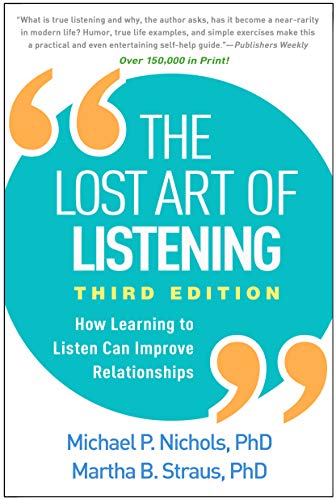 "What is true listening and why, the author asks, has it become a near-rarity in modern life? Humor, true life examples, and simple exercises make this a practical and even entertaining self-help guide."—Publishers Weekly

Over 150,000 in Print!

THE LOST ART OF LISTENING

THIRD EDITION

How Learning to Listen Can Improve Relationships

Michael P. Nichols, PhD
Martha B. Straus, PhD